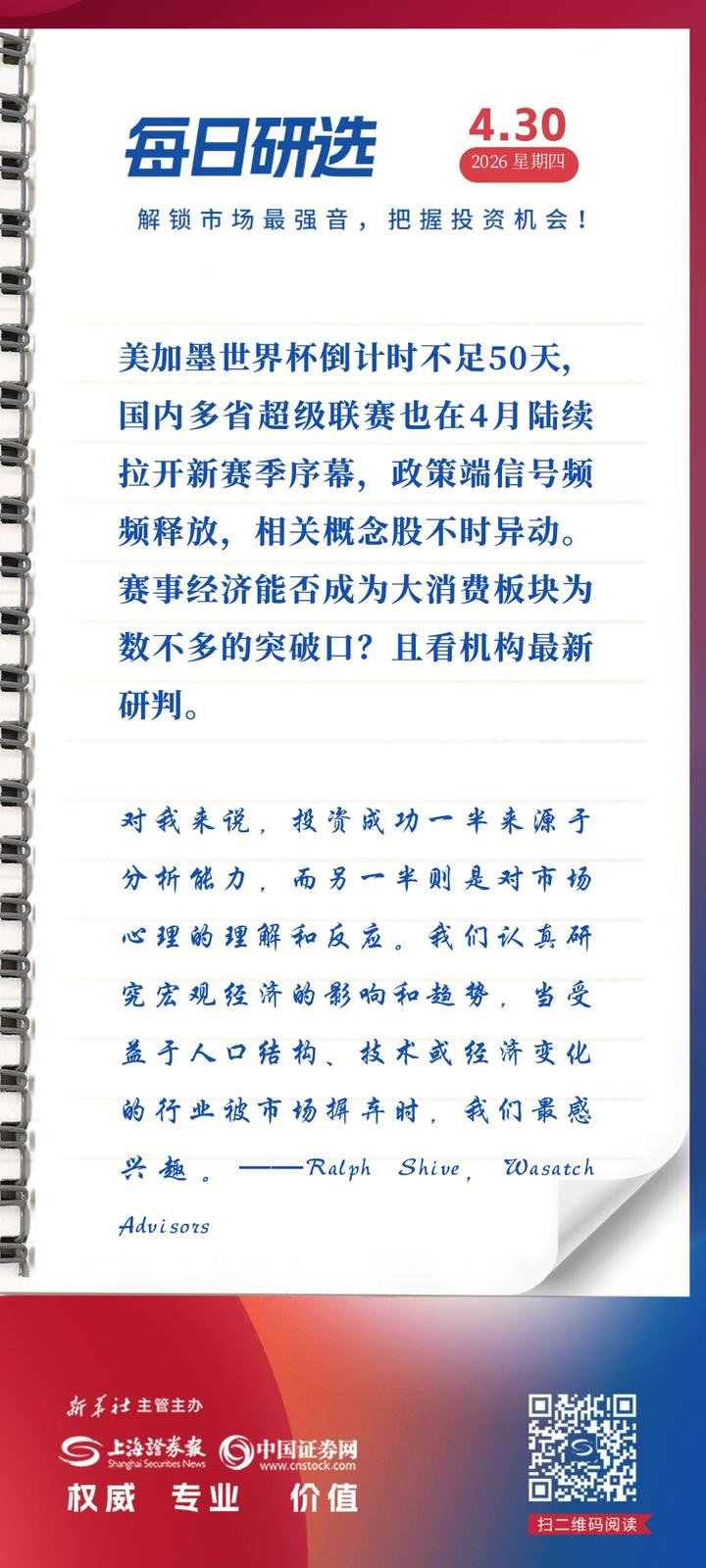 每日研选

4.30
2026 星期四

解锁市场最强音，把握投资机会！

美加墨世界杯倒计时不足50天，国内多省超级联赛也在4月陆续拉开新赛季序幕，政策端信号频频释放，相关概念股不时异动。赛事经济能否成为大消费板块为数不多的突破口？且看机构最新研判。

对我来说，投资成功一半来源于分析能力，而另一半则是对市场心理的理解和反应。我们认真研究宏观经济的影响和趋势，当受益于人口结构、技术或经济变化的行业被市场摒弃时，我们最感兴趣。——Ralph Shive, Wasatch Advisors

新华社 主管主办
上海证券报 Shanghai Securities News
中国证券网 www.cnstock.com
权威 专业 价值

扫二维码阅读